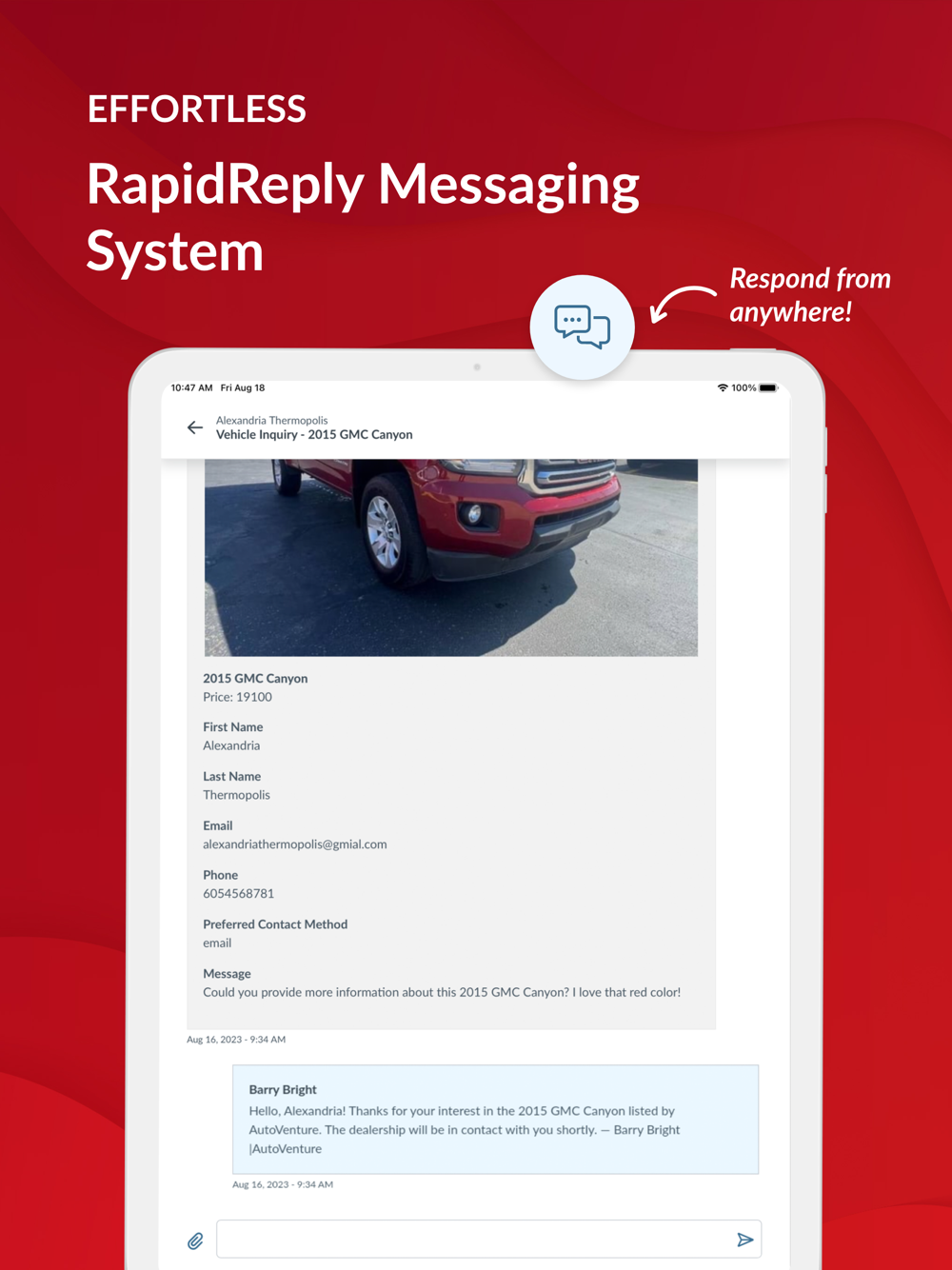 EFFORTLESS

RapidReply Messaging System

Respond from anywhere!

10:47 AM Fri Aug 18

100%

Alexandria Thermopolis
Vehicle Inquiry - 2015 GMC Canyon

2015 GMC Canyon
Price: 19100

First Name
Alexandria

Last Name
Thermopolis

Email
alexandriathermopolis@gmial.com

Phone
6054568781

Preferred Contact Method
email

Message
Could you provide more information about this 2015 GMC Canyon? I love that red color!

Aug 16, 2023 - 9:34 AM

Barry Bright
Hello, Alexandria! Thanks for your interest in the 2015 GMC Canyon listed by AutoVenture. The dealership will be in contact with you shortly. — Barry Bright |AutoVenture

Aug 16, 2023 - 9:34 AM